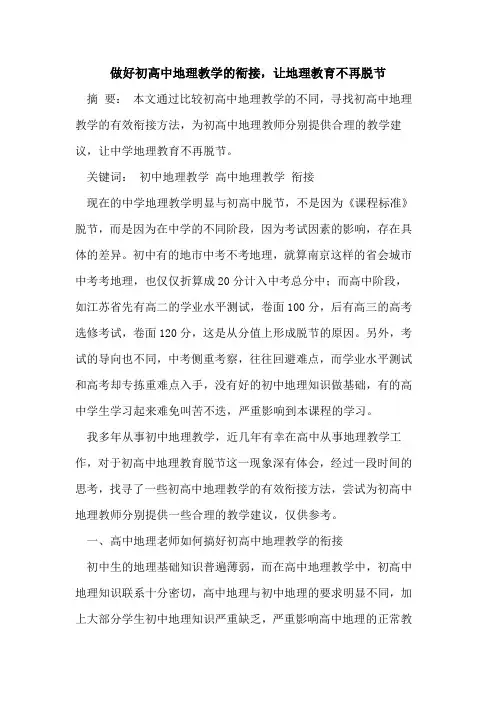 做好初高中地理教学的衔接，让地理教育不再脱节

摘　要：　本文通过比较初高中地理教学的不同，寻找初高中地理教学的有效衔接方法，为初高中地理教师分别提供合理的教学建议，让中学地理教育不再脱节。

关键词：　初中地理教学 高中地理教学 衔接

现在的中学地理教学明显与初高中脱节，不是因为《课程标准》脱节，而是因为在中学的不同阶段，因为考试因素的影响，存在具体的差异。初中有的地市中考不考地理，就算南京这样的省会城市中考考地理，也仅仅折算成20分计入中考总分中；而高中阶段，如江苏省先有高二的学业水平测试，卷面100分，后有高三的高考选修考试，卷面120分，这是从分值上形成脱节的原因。另外，考试的导向也不同，中考侧重考察，往往回避难点，而学业水平测试和高考却专拣重难点入手，没有好的初中地理知识做基础，有的高中学生学习起来难免叫苦不迭，严重影响到本课程的学习。

我多年从事初中地理教学，近几年有幸在高中从事地理教学工作，对于初高中地理教育脱节这一现象深有体会，经过一段时间的思考，找寻了一些初高中地理教学的有效衔接方法，尝试为初高中地理教师分别提供一些合理的教学建议，仅供参考。

一、高中地理老师如何搞好初高中地理教学的衔接

初中生的地理基础知识普遍薄弱，而在高中地理教学中，初高中地理知识联系十分密切，高中地理与初中地理的要求明显不同，加上大部分学生初中地理知识严重缺乏，严重影响高中地理的正常教